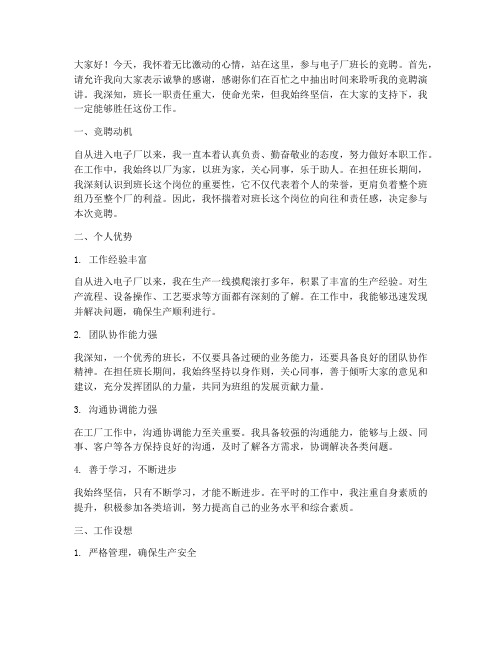 大家好！今天，我怀着无比激动的心情，站在这里，参与电子厂班长的竞聘。首先，请允许我向大家表示诚挚的感谢，感谢你们在百忙之中抽出时间来聆听我的竞聘演讲。我深知，班长一职责任重大，使命光荣，但我始终坚信，在大家的支持下，我一定能够胜任这份工作。

一、竞聘动机

自从进入电子厂以来，我一直本着认真负责、勤奋敬业的态度，努力做好本职工作。在工作中，我始终以厂为家，以班为家，关心同事，乐于助人。在担任班长期间，我深刻认识到班长这个岗位的重要性，它不仅代表着个人的荣誉，更肩负着整个班组乃至整个厂的利益。因此，我怀揣着对班长这个岗位的向往和责任感，决定参与本次竞聘。

二、个人优势

1. 工作经验丰富

自从进入电子厂以来，我在生产一线摸爬滚打多年，积累了丰富的生产经验。对生产流程、设备操作、工艺要求等方面都有深刻的了解。在工作中，我能够迅速发现并解决问题，确保生产顺利进行。

2. 团队协作能力强

我深知，一个优秀的班长，不仅要具备过硬的业务能力，还要具备良好的团队协作精神。在担任班长期间，我始终坚持以身作则，关心同事，善于倾听大家的意见和建议，充分发挥团队的力量，共同为班组的发展贡献力量。

3. 沟通协调能力强

在工厂工作中，沟通协调能力至关重要。我具备较强的沟通能力，能够与上级、同事、客户等各方保持良好的沟通，及时了解各方需求，协调解决各类问题。

4. 善于学习，不断进步

我始终坚信，只有不断学习，才能不断进步。在平时的工作中，我注重自身素质的提升，积极参加各类培训，努力提高自己的业务水平和综合素质。

三、工作设想

1. 严格管理，确保生产安全